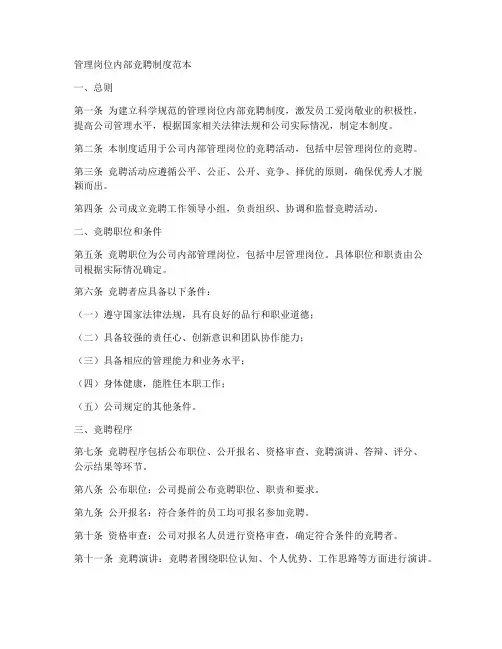 管理岗位内部竞聘制度范本

一、总则

第一条 为建立科学规范的管理岗位内部竞聘制度，激发员工爱岗敬业的积极性，提高公司管理水平，根据国家相关法律法规和公司实际情况，制定本制度。

第二条 本制度适用于公司内部管理岗位的竞聘活动，包括中层管理岗位的竞聘。

第三条 竞聘活动应遵循公平、公正、公开、竞争、择优的原则，确保优秀人才脱颖而出。

第四条 公司成立竞聘工作领导小组，负责组织、协调和监督竞聘活动。

二、竞聘职位和条件

第五条 竞聘职位为公司内部管理岗位，包括中层管理岗位。具体职位和职责由公司根据实际情况确定。

第六条 竞聘者应具备以下条件：

（一）遵守国家法律法规，具有良好的品行和职业道德；

（二）具备较强的责任心、创新意识和团队协作能力；

（三）具备相应的管理能力和业务水平；

（四）身体健康，能胜任本职工作；

（五）公司规定的其他条件。

三、竞聘程序

第七条 竞聘程序包括公布职位、公开报名、资格审查、竞聘演讲、答辩、评分、公示结果等环节。

第八条 公布职位：公司提前公布竞聘职位、职责和要求。

第九条 公开报名：符合条件的员工均可报名参加竞聘。

第十条 资格审查：公司对报名人员进行资格审查，确定符合条件的竞聘者。

第十一条 竞聘演讲：竞聘者围绕职位认知、个人优势、工作思路等方面进行演讲。